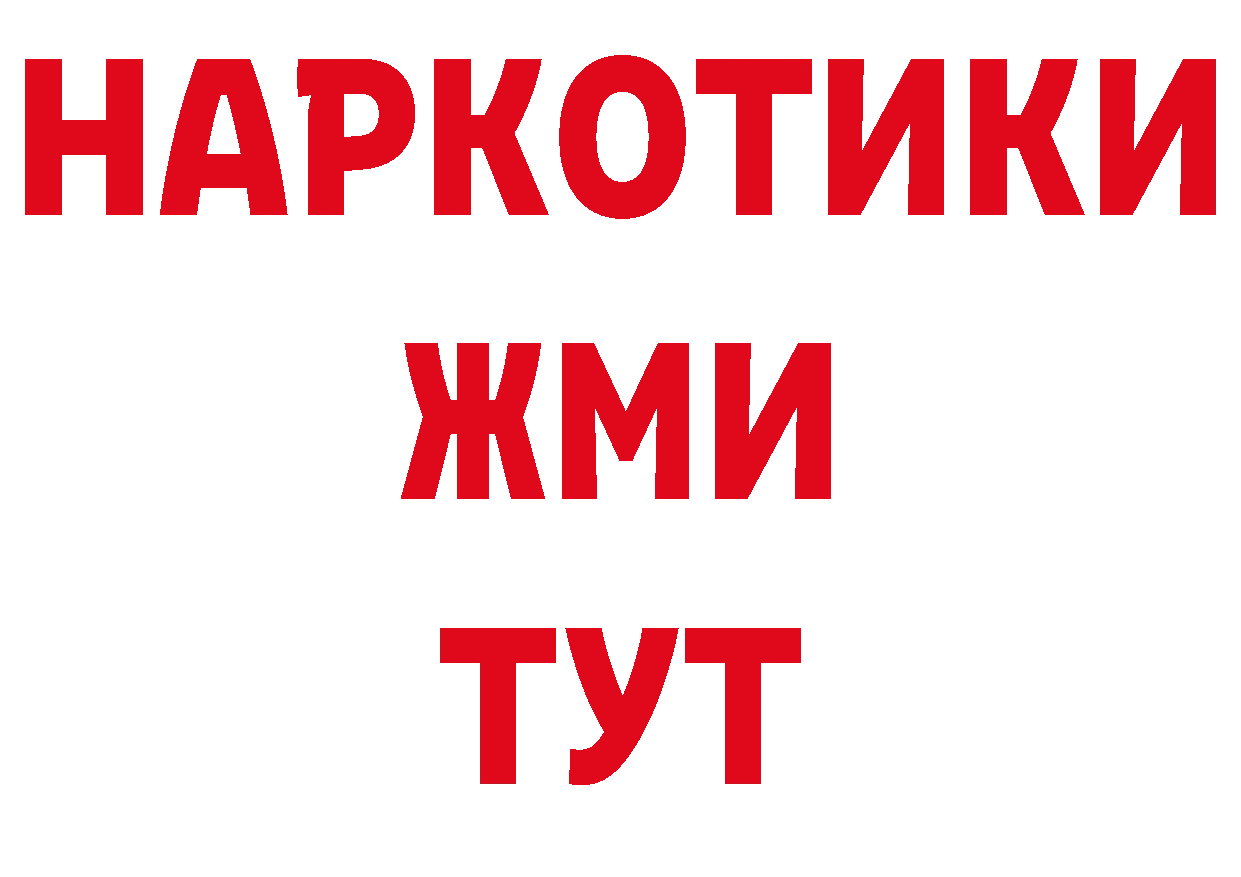 НАРКОТИКИ
ЖМИ
ТУТ